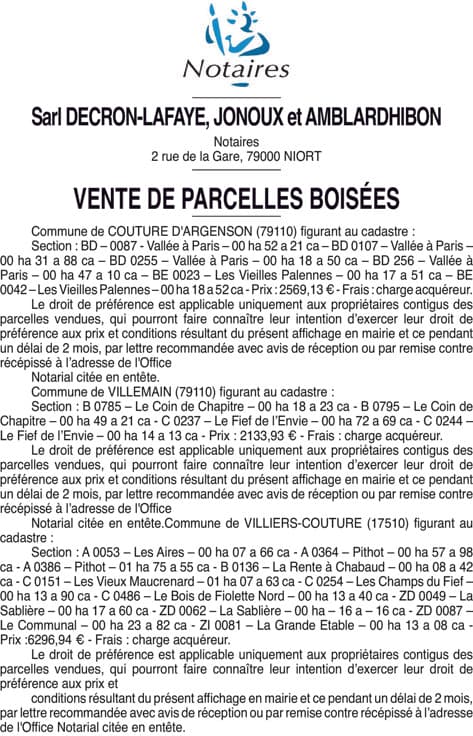 Notaires

Sarl DECRON-LAFAYE, JONOUX et AMBLARDHIBON

Notaires
2 rue de la Gare, 79000 NIORT

VENTE DE PARCELLES BOISÉES

Commune de COUTURE D'ARGENSON (79110) figurant au cadastre :

Section : BD – 0087 - Vallée à Paris – 00 ha 52 a 21 ca – BD 0107 – Vallée à Paris – 00 ha 31 a 88 ca – BD 0255 – Vallée à Paris – 00 ha 18 a 50 ca – BD 256 – Vallée à Paris – 00 ha 47 a 10 ca – BE 0023 – Les Vieilles Palennes – 00 ha 17 a 51 ca – BE 0042 – Les Vieilles Palennes – 00 ha 18 a 52 ca - Prix : 2569,13 € - Frais : charge acquéreur.

Le droit de préférence est applicable uniquement aux propriétaires contigus des parcelles vendues, qui pourront faire connaître leur intention d'exercer leur droit de préférence aux prix et conditions résultant du présent affichage en mairie et ce pendant un délai de 2 mois, par lettre recommandée avec avis de réception ou par remise contre récépissé à l'adresse de l'Office

Notarial citée en entête.

Commune de VILLEMAIN (79110) figurant au cadastre :

Section : B 0785 – Le Coin de Chapitre – 00 ha 18 a 23 ca - B 0795 – Le Coin de Chapitre – 00 ha 49 a 21 ca - C 0237 – Le Fief de l'Envie – 00 ha 72 a 69 ca - C 0244 – Le Fief de l'Envie – 00 ha 14 a 13 ca - Prix : 2133,93 € - Frais : charge acquéreur.

Le droit de préférence est applicable uniquement aux propriétaires contigus des parcelles vendues, qui pourront faire connaître leur intention d'exercer leur droit de préférence aux prix et conditions résultant du présent affichage en mairie et ce pendant un délai de 2 mois, par lettre recommandée avec avis de réception ou par remise contre récépissé à l'adresse de l'Office

Notarial citée en entête.Commune de VILLIERS-COUTURE (17510) figurant au cadastre :

Section : A 0053 – Les Aires – 00 ha 07 a 66 ca - A 0364 – Pithot – 00 ha 57 a 98 ca - A 0386 – Pithot – 01 ha 75 a 55 ca - B 0136 – La Rente à Chabaud – 00 ha 08 a 42 ca - C 0151 – Les Vieux Maucrenard – 01 ha 07 a 63 ca - C 0254 – Les Champs du Fief – 00 ha 13 a 90 ca - C 0486 – Le Bois de Fiolette Nord – 00 ha 13 a 40 ca - ZD 0049 – La Sablière – 00 ha 17 a 60 ca - ZD 0062 – La Sablière – 00 ha – 16 a – 16 ca - ZD 0087 – Le Communal – 00 ha 23 a 82 ca - ZI 0081 – La Grande Etable – 00 ha 13 a 08 ca - Prix :6296,94 € - Frais : charge acquéreur.

Le droit de préférence est applicable uniquement aux propriétaires contigus des parcelles vendues, qui pourront faire connaître leur intention d'exercer leur droit de préférence aux prix et

conditions résultant du présent affichage en mairie et ce pendant un délai de 2 mois, par lettre recommandée avec avis de réception ou par remise contre récépissé à l'adresse de l'Office Notarial citée en entête.